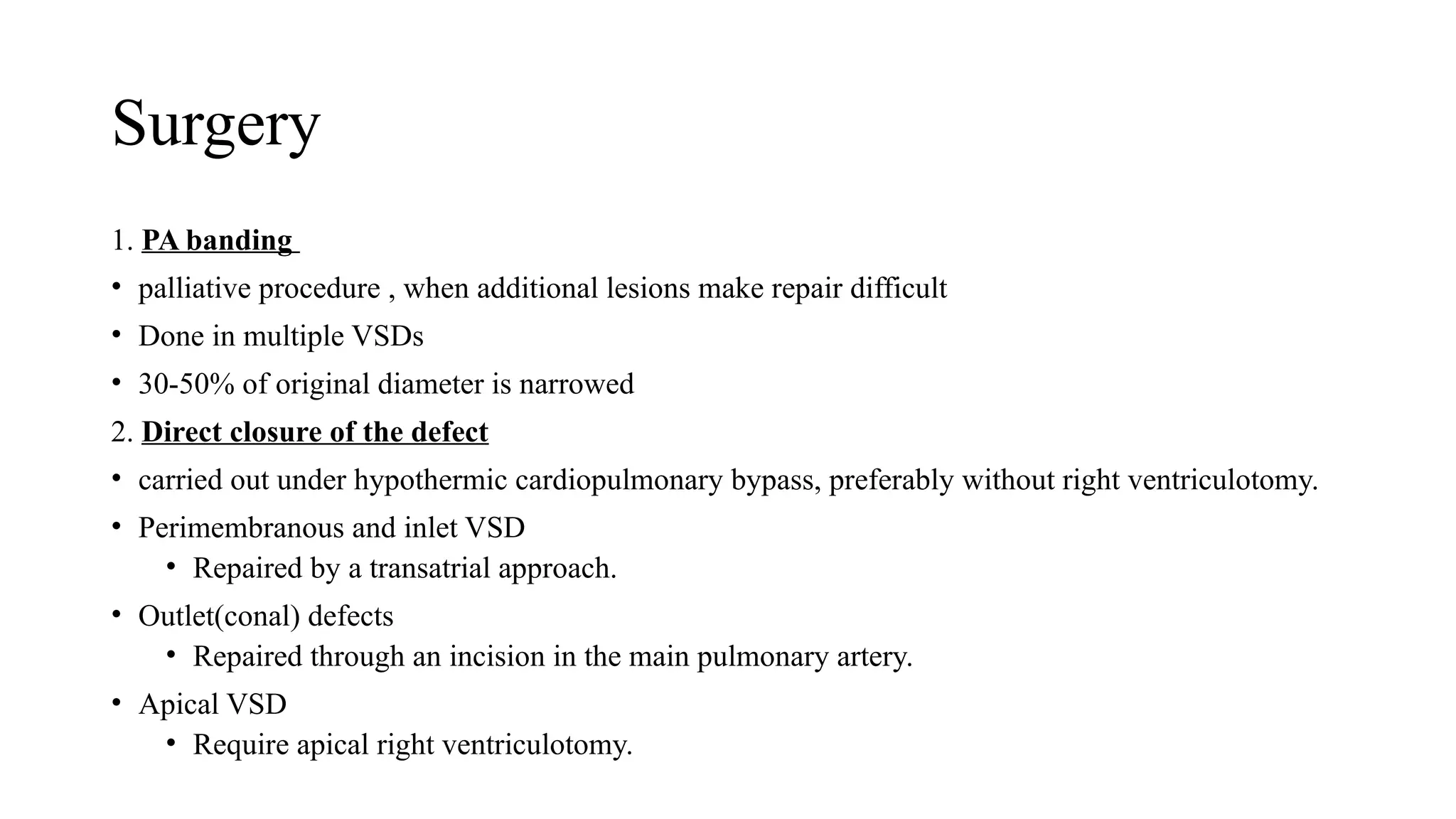 Surgery

1. PA banding

• palliative procedure , when additional lesions make repair difficult
• Done in multiple VSDs
• 30-50% of original diameter is narrowed

2. Direct closure of the defect

• carried out under hypothermic cardiopulmonary bypass, preferably without right ventriculotomy.
• Perimembranous and inlet VSD
  • Repaired by a transatrial approach.
• Outlet(conal) defects
  • Repaired through an incision in the main pulmonary artery.
• Apical VSD
  • Require apical right ventriculotomy.